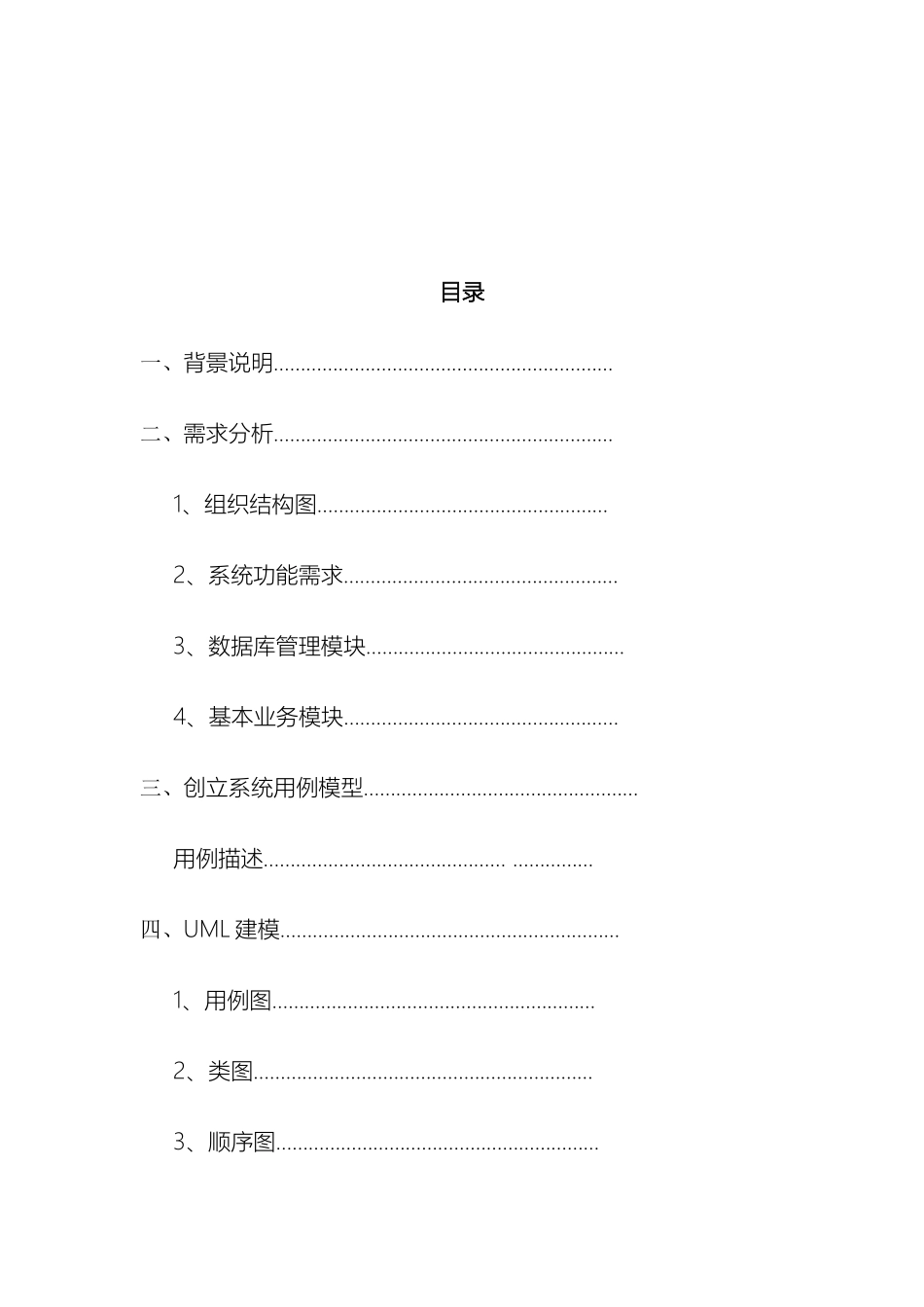 目录

一、背景说明..............................................................

二、需求分析..............................................................

1、组织结构图.....................................................

2、系统功能需求..................................................

3、数据库管理模块...............................................

4、基本业务模块..................................................

三、创立系统用例模型..................................................

用例描述............................................ ...............

四、UML 建模..............................................................

1、用例图...........................................................

2、类图..............................................................

3、顺序图...........................................................